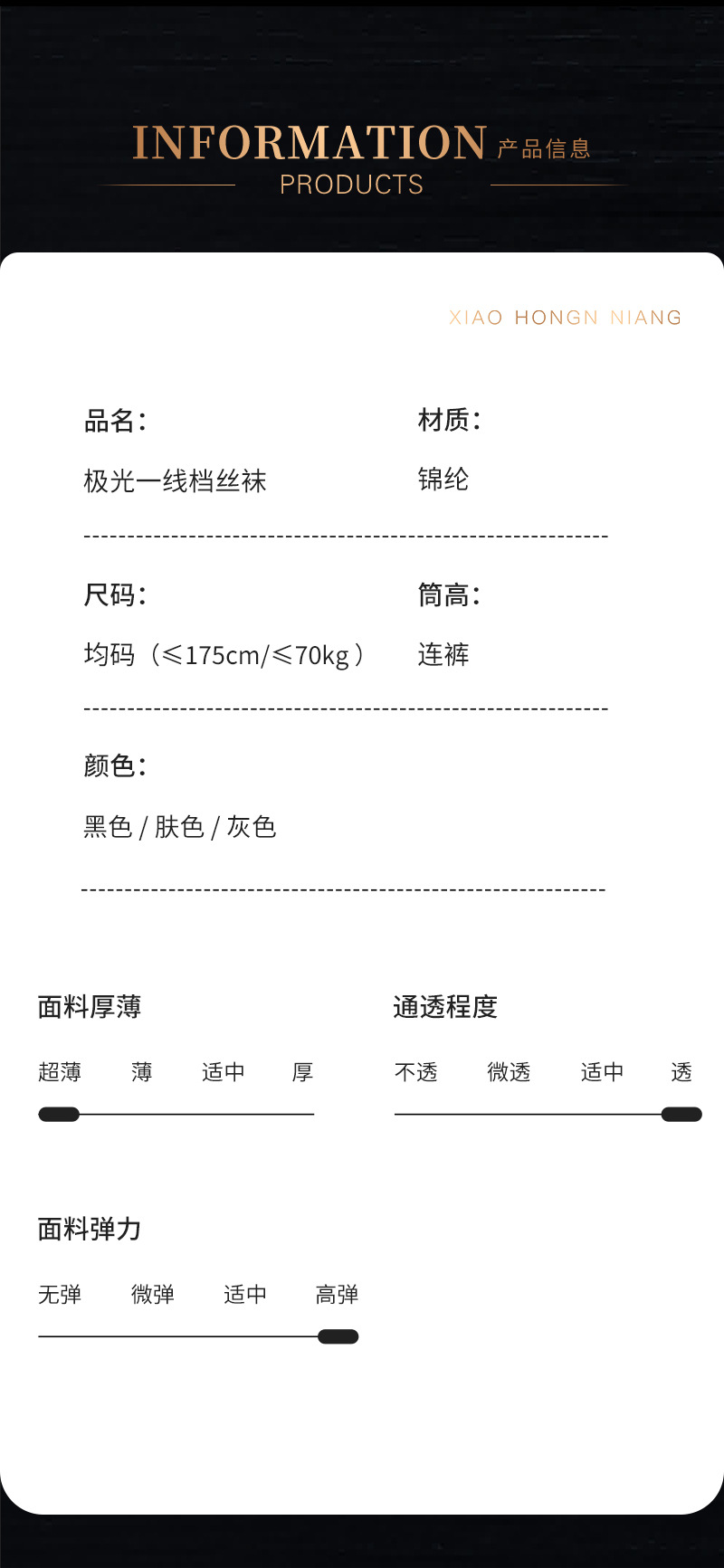 INFORMATION 产品信息
PRODUCTS

XIAO HONGN NIANG

品名：
极光一线档丝袜

材质：
锦纶

尺码：
均码（≤175cm/≤70kg）

筒高：
连裤

颜色：
黑色 / 肤色 / 灰色

面料厚薄
超薄 薄 适中 厚

通透程度
不透 微透 适中 透

面料弹力
无弹 微弹 适中 高弹